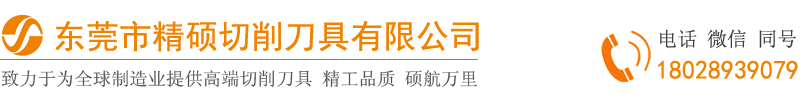 东莞市精硕切削刀具有限公司

致力于为全球制造业提供高端切削刀具 精工品质 硕航万里

电话 微信 同号

18028939079